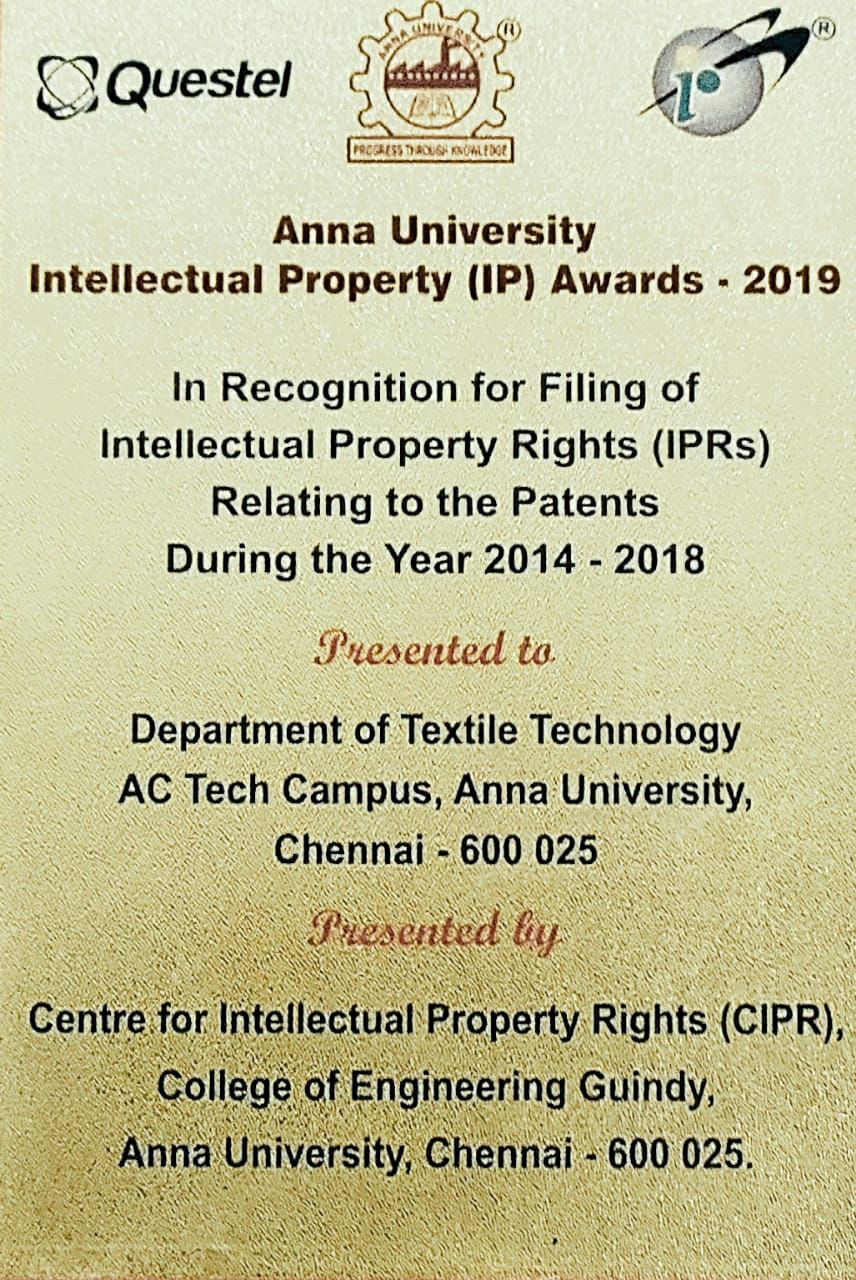 Questel

ANNA UNIVERSITY

PROGRESS THROUGH KNOWLEDGE

Anna University
Intellectual Property (IP) Awards - 2019

In Recognition for Filing of
Intellectual Property Rights (IPRs)
Relating to the Patents
During the Year 2014 - 2018

Presented to

Department of Textile Technology
AC Tech Campus, Anna University,
Chennai - 600 025

Presented by

Centre for Intellectual Property Rights (CIPR),
College of Engineering Guindy,
Anna University, Chennai - 600 025.